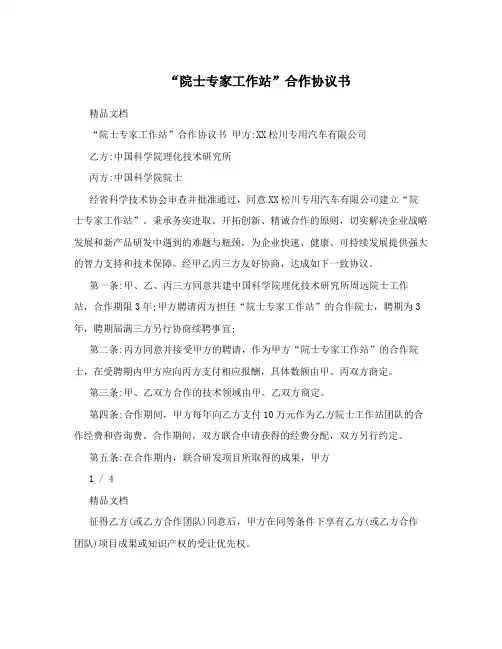 “院士专家工作站”合作协议书

精品文档

“院士专家工作站”合作协议书 甲方:XX松川专用汽车有限公司

乙方:中国科学院理化技术研究所

丙方:中国科学院院士

经省科学技术协会审查并批准通过，同意XX松川专用汽车有限公司建立“院士专家工作站”。秉承务实进取、开拓创新、精诚合作的原则，切实解决企业战略发展和新产品研发中遇到的难题与瓶颈，为企业快速、健康、可持续发展提供强大的智力支持和技术保障。经甲乙丙三方友好协商，达成如下一致协议。

第一条:甲、乙、丙三方同意共建中国科学院理化技术研究所周远院士工作站，合作期限3年;甲方聘请丙方担任“院士专家工作站”的合作院士，聘期为3年，聘期届满三方另行协商续聘事宜;

第二条:丙方同意并接受甲方的聘请，作为甲方“院士专家工作站”的合作院士，在受聘期内甲方应向丙方支付相应报酬，具体数额由甲、丙双方商定。

第三条:甲、乙双方合作的技术领域由甲、乙双方商定。

第四条:合作期间，甲方每年向乙方支付10万元作为乙方院士工作站团队的合作经费和咨询费。合作期间，双方联合申请获得的经费分配，双方另行约定。

第五条:在合作期内，联合研发项目所取得的成果，甲方

1 / 4

精品文档

征得乙方(或乙方合作团队)同意后，甲方在同等条件下享有乙方(或乙方合作团队)项目成果或知识产权的受让优先权。